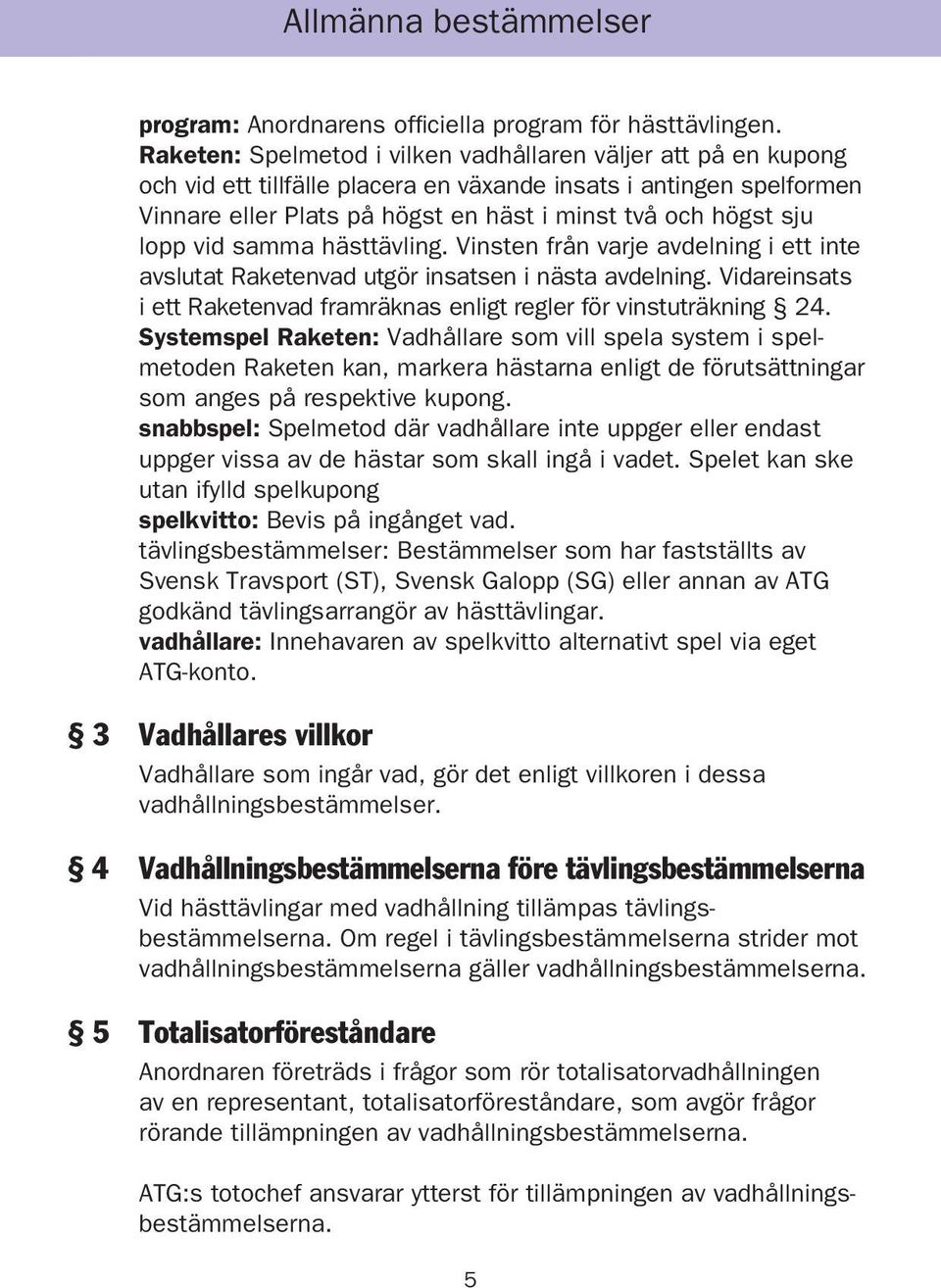 Allmänna bestämmelser

program: Anordnarens officiella program för hästtävlingen.
Raketen: Spelmetod i vilken vadhållaren väljer att på en kupong och vid ett tillfälle placera en växande insats i antingen spelformen Vinnare eller Plats på högst en häst i minst två och högst sju lopp vid samma hästtävling. Vinsten från varje avdelning i ett inte avslutat Raketenvad utgör insatsen i nästa avdelning. Vidareinsats i ett Raketenvad framräknas enligt regler för vinstuträkning § 24.
Systemspel Raketen: Vadhållare som vill spela system i spelmetoden Raketen kan, markera hästarna enligt de förutsättningar som anges på respektive kupong.
snabbspel: Spelmetod där vadhållare inte uppger eller endast uppger vissa av de hästar som skall ingå i vadet. Spelet kan ske utan ifylld spelkupong
spelkvitto: Bevis på ingånget vad.
tävlingsbestämmelser: Bestämmelser som har fastställts av Svensk Travsport (ST), Svensk Galopp (SG) eller annan av ATG godkänd tävlingsarrangör av hästtävlingar.
vadhållare: Innehavaren av spelkvitto alternativt spel via eget ATG-konto.

§ 3 Vadhållares villkor
Vadhållare som ingår vad, gör det enligt villkoren i dessa vadhållningsbestämmelser.

§ 4 Vadhållningsbestämmelserna före tävlingsbestämmelserna
Vid hästtävlingar med vadhållning tillämpas tävlingsbestämmelserna. Om regel i tävlingsbestämmelserna strider mot vadhållningsbestämmelserna gäller vadhållningsbestämmelserna.

§ 5 Totalisatorföreståndare
Anordnaren företräds i frågor som rör totalisatorvadhållningen av en representant, totalisatorföreståndare, som avgör frågor rörande tillämpningen av vadhållningsbestämmelserna.

ATG:s totochef ansvarar ytterst för tillämpningen av vadhållningsbestämmelserna.

5